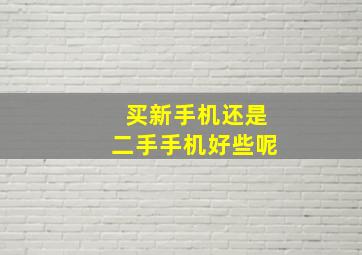 买新手机还是
二手手机好些呢